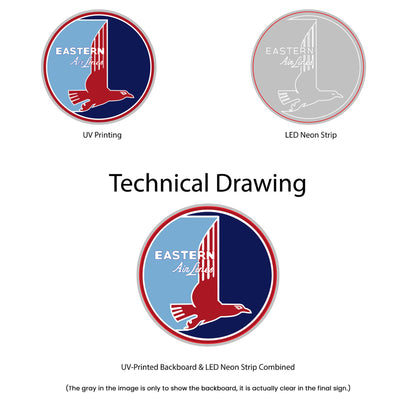 EASTERN
Air Lines

UV Printing

EASTERN
Air Lines

LED Neon Strip

Technical Drawing

EASTERN
Air Lines

UV-Printed Backboard & LED Neon Strip Combined

(The gray in the image is only to show the backboard, it is actually clear in the final sign.)